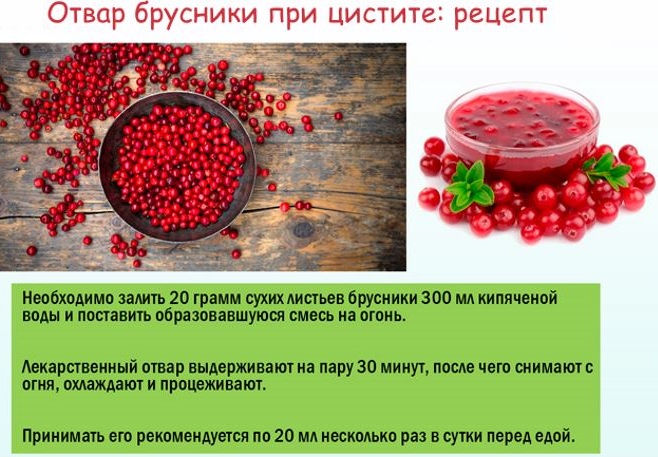 Отвар брусники при цистите: рецепт

Необходимо залить 20 грамм сухих листьев брусники 300 мл кипяченой воды и поставить образовавшуюся смесь на огонь.

Лекарственный отвар выдерживают на пару 30 минут, после чего снимают с огня, охлаждают и процеживают.

Принимать его рекомендуется по 20 мл несколько раз в сутки перед едой.